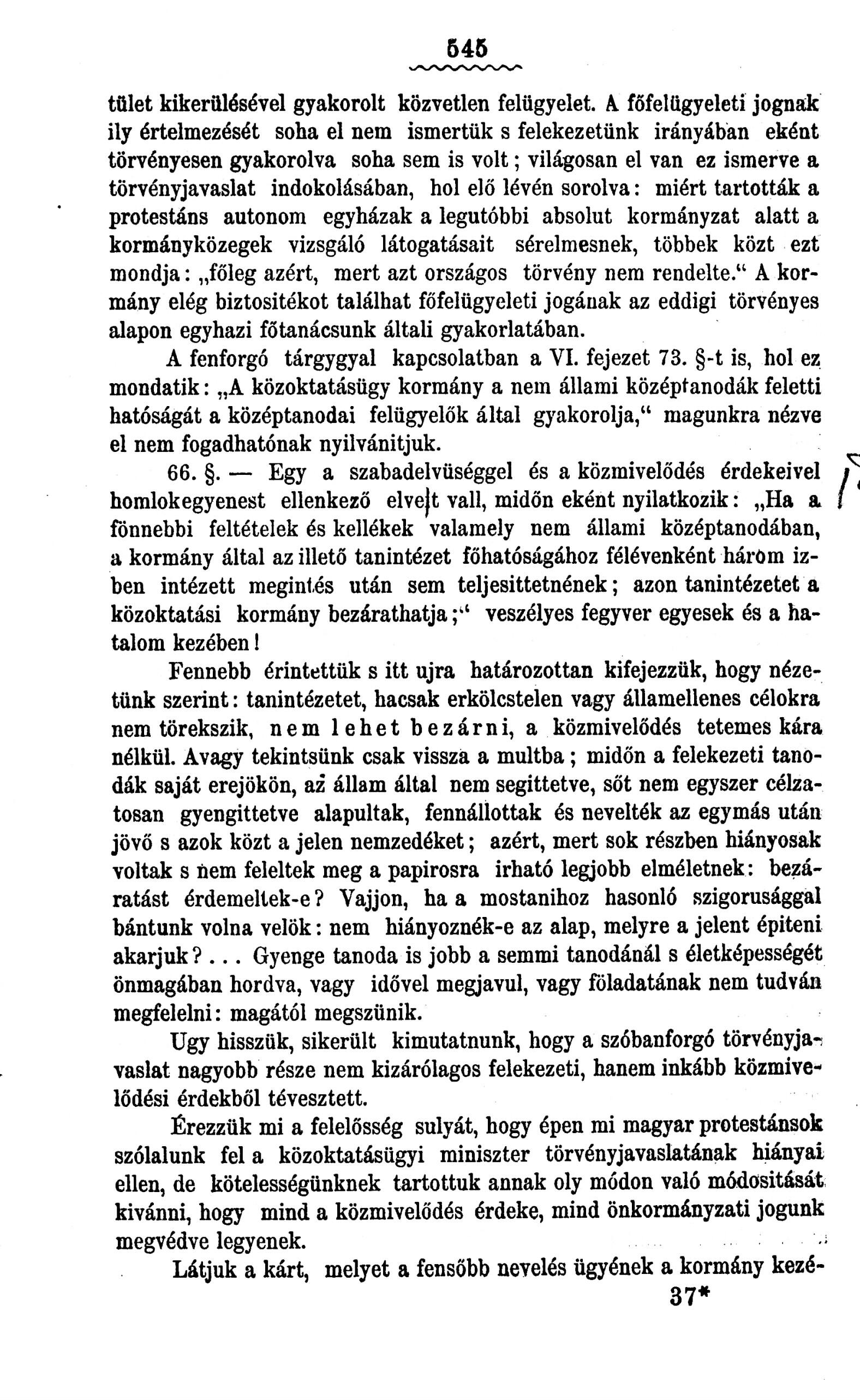 545

tület kikerülésével gyakorolt közvetlen felügyelet. A főfelügyeleti jognak ily értelmezését soha el nem ismertük s felekezetünk irányában eként törvényesen gyakorolva soha sem is volt; világosan el van ez ismerve a törvényjavaslat indokolásában, hol elő lévén sorolva: miért tartották a protestáns autonom egyházak a legutóbbi absolut kormányzat alatt a kormányközegek vizsgáló látogatásait sérelmesnek, többek közt ezt mondja: „főleg azért, mert azt országos törvény nem rendelte.“ A kormány elég biztositékot találhat főfelügyeleti jogának az eddigi törvényes alapon egyhazi főtanácsunk általi gyakorlatában.

A fenforgó tárgygyal kapcsolatban a VI. fejezet 73. §-t is, hol ez mondatik: „A közoktatásügy kormány a nem állami középtanodák feletti hatóságát a középtanodai felügyelők által gyakorolja,“ magunkra nézve el nem fogadhatónak nyilvánitjuk.

66. §. — Egy a szabadelvüséggel és a közmivelődés érdekeivel homlokegyenest ellenkező elvet vall, midőn eként nyilatkozik: „Ha a fönnebbi feltételek és kellékek valamely nem állami középtanodában, a kormány által az illető tanintézet főhatóságához félévenként három izben intézett megintés után sem teljesittetnének; azon tanintézetet a közoktatási kormány bezárathatja;“ veszélyes fegyver egyesek és a hatalom kezében!

Fennebb érintettük s itt ujra határozottan kifejezzük, hogy nézetünk szerint: tanintézetet, hacsak erkölcstelen vagy államellenes célokra nem törekszik, nem lehet bezárni, a közmivelődés tetemes kára nélkül. Avagy tekintsünk csak vissza a multba; midőn a felekezeti tanodák saját erejökön, az állam által nem segittetve, sőt nem egyszer célzatosan gyengittetve alapultak, fennállottak és nevelték az egymás után jövő s azok közt a jelen nemzedéket; azért, mert sok részben hiányosak voltak s nem feleltek meg a papirosra irható legjobb elméletnek: bezáratást érdemeltek-e? Vajjon, ha a mostanihoz hasonló szigorusággal bántunk volna velök: nem hiányoznék-e az alap, melyre a jelent épiteni akarjuk?... Gyenge tanoda is jobb a semmi tanodánál s életképességét önmagában hordva, vagy idővel megjavul, vagy föladatának nem tudván megfelelni: magától megszünik.

Ugy hisszük, sikerült kimutatnunk, hogy a szóbanforgó törvényjavaslat nagyobb része nem kizárólagos felekezeti, hanem inkább közmivelődési érdekből tévesztett.

Érezzük mi a felelősség sulyát, hogy épen mi magyar protestánsok szólalunk fel a közoktatásügyi miniszter törvényjavaslatának hiányai ellen, de kötelességünknek tartottuk annak oly módon való módositását kivánni, hogy mind a közmivelődés érdeke, mind önkormányzati jogunk megvédve legyenek.

Látjuk a kárt, melyet a fensőbb nevelés ügyének a kormány kezé-

37*